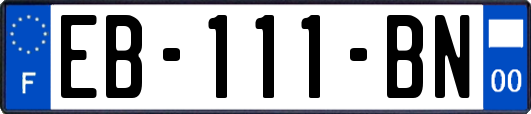 F
EB-111-BN
00